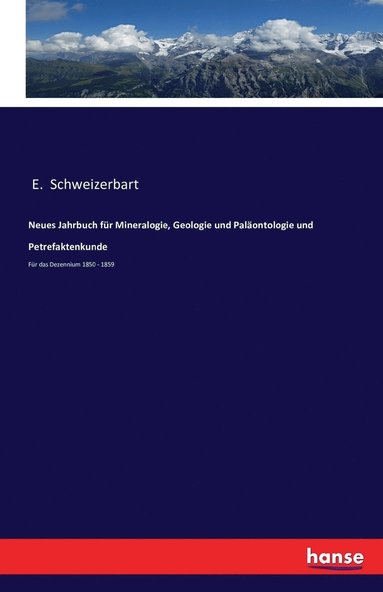 E. Schweizerbart

Neues Jahrbuch für Mineralogie, Geologie und Paläontologie und Petrefaktenkunde

Für das Dezennium 1850 - 1859

hanse